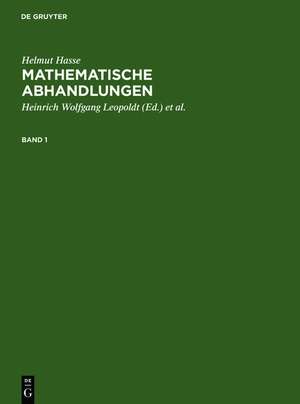 DE GRUYTER

Helmut Hasse

MATHEMATISCHE ABHANDLUNGEN

Heinrich Wolfgang Leopoldt (Ed.) et al.

BAND 1

DE
G